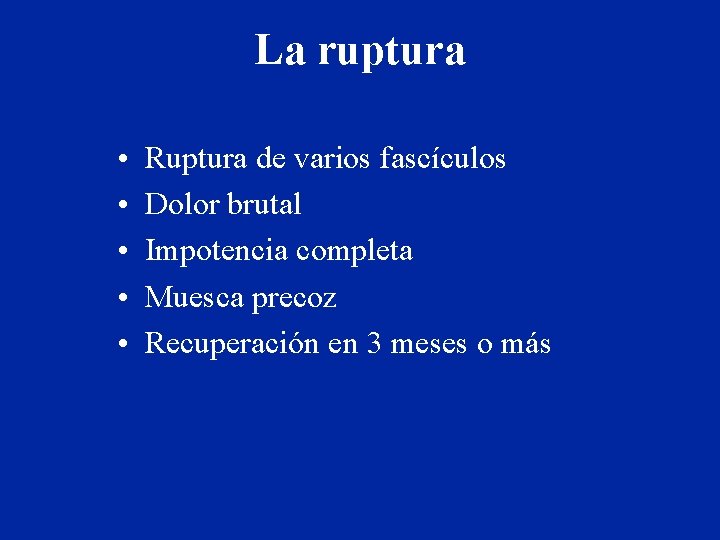 La ruptura

• Ruptura de varios fascículos
• Dolor brutal
• Impotencia completa
• Muesca precoz
• Recuperación en 3 meses o más